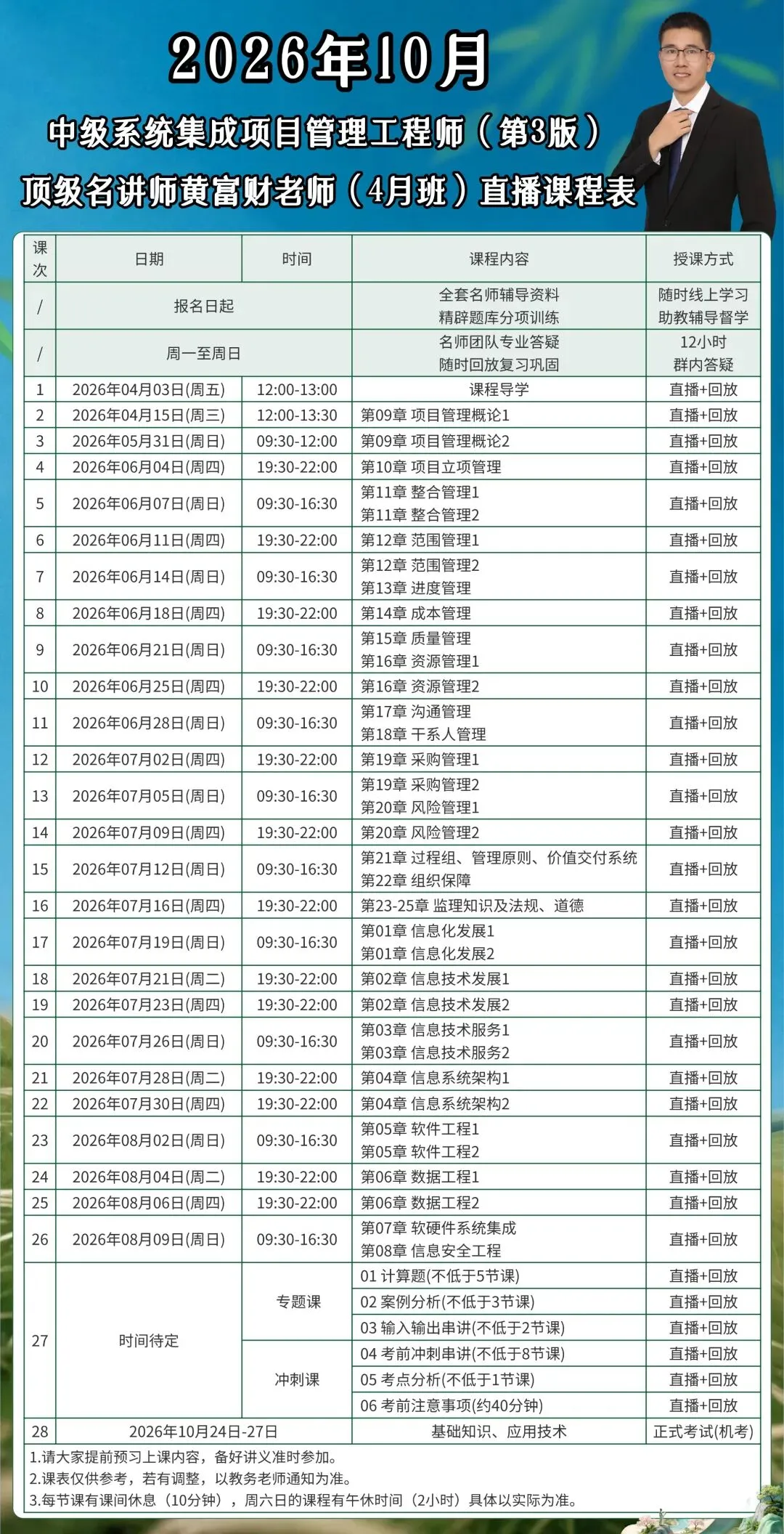 2026年10月
中级系统集成项目管理工程师（第3版）
顶级名讲师黄富财老师（4月班）直播课程表

| 课次 | 日期 | 时间 | 课程内容 | 授课方式 |
|---|---|---|---|---|
| / | 报名日起 | | 全套名师辅导资料 精辟题库分项训练 | 随时线上学习 助教辅导督学 |
| / | 周一至周日 | | 名师团队专业答疑 随时回放复习巩固 | 12小时 群内答疑 |
| 1 | 2026年04月03日(周五) | 12:00-13:00 | 课程导学 | 直播+回放 |
| 2 | 2026年04月15日(周三) | 12:00-13:30 | 第09章 项目管理概论1 | 直播+回放 |
| 3 | 2026年05月31日(周日) | 09:30-12:00 | 第09章 项目管理概论2 | 直播+回放 |
| 4 | 2026年06月04日(周四) | 19:30-22:00 | 第10章 项目立项管理 | 直播+回放 |
| 5 | 2026年06月07日(周日) | 09:30-16:30 | 第11章 整合管理1 第11章 整合管理2 | 直播+回放 |
| 6 | 2026年06月11日(周四) | 19:30-22:00 | 第12章 范围管理1 | 直播+回放 |
| 7 | 2026年06月14日(周日) | 09:30-16:30 | 第12章 范围管理2 第13章 进度管理 | 直播+回放 |
| 8 | 2026年06月18日(周四) | 19:30-22:00 | 第14章 成本管理 | 直播+回放 |
| 9 | 2026年06月21日(周日) | 09:30-16:30 | 第15章 质量管理 第16章 资源管理1 | 直播+回放 |
| 10 | 2026年06月25日(周四) | 19:30-22:00 | 第16章 资源管理2 | 直播+回放 |
| 11 | 2026年06月28日(周日) | 09:30-16:30 | 第17章 沟通管理 第18章 干系人管理 | 直播+回放 |
| 12 | 2026年07月02日(周四) | 19:30-22:00 | 第19章 采购管理1 | 直播+回放 |
| 13 | 2026年07月05日(周日) | 09:30-16:30 | 第19章 采购管理2 第20章 风险管理1 | 直播+回放 |
| 14 | 2026年07月09日(周四) | 19:30-22:00 | 第20章 风险管理2 | 直播+回放 |
| 15 | 2026年07月12日(周日) | 09:30-16:30 | 第21章 过程组、管理原则、价值交付系统 第22章 组织保障 | 直播+回放 |
| 16 | 2026年07月16日(周四) | 19:30-22:00 | 第23-25章 监理知识及法规、道德 | 直播+回放 |
| 17 | 2026年07月19日(周日) | 09:30-16:30 | 第01章 信息化发展1 第01章 信息化发展2 | 直播+回放 |
| 18 | 2026年07月21日(周二) | 19:30-22:00 | 第02章 信息技术发展1 | 直播+回放 |
| 19 | 2026年07月23日(周四) | 19:30-22:00 | 第02章 信息技术发展2 | 直播+回放 |
| 20 | 2026年07月26日(周日) | 09:30-16:30 | 第03章 信息技术服务1 第03章 信息技术服务2 | 直播+回放 |
| 21 | 2026年07月28日(周二) | 19:30-22:00 | 第04章 信息系统架构1 | 直播+回放 |
| 22 | 2026年07月30日(周四) | 19:30-22:00 | 第04章 信息系统架构2 | 直播+回放 |
| 23 | 2026年08月02日(周日) | 09:30-16:30 | 第05章 软件工程1 第05章 软件工程2 | 直播+回放 |
| 24 | 2026年08月04日(周二) | 19:30-22:00 | 第06章 数据工程1 | 直播+回放 |
| 25 | 2026年08月06日(周四) | 19:30-22:00 | 第06章 数据工程2 | 直播+回放 |
| 26 | 2026年08月09日(周日) | 09:30-16:30 | 第07章 软硬件系统集成 第08章 信息安全工程 | 直播+回放 |
| 27 | 时间待定 | 专题课 | 01 计算题(不低于5节课) | 直播+回放 |
| | | | 02 案例分析(不低于3节课) | 直播+回放 |
| | | | 03 输入输出串讲(不低于2节课) | 直播+回放 |
| | | 冲刺课 | 04 考前冲刺串讲(不低于8节课) | 直播+回放 |
| | | | 05 考点分析(不低于1节课) | 直播+回放 |
| | | | 06 考前注意事项(约40分钟) | 直播+回放 |
| 28 | 2026年10月24日-27日 | | 基础知识、应用技术 | 正式考试(机考) |

1.请大家提前预习上课内容，备好讲义准时参加。
2.课表仅供参考，若有调整，以教务老师通知为准。
3.每节课有课间休息（10分钟），周六日的课程有午休时间（2小时）具体以实际为准。